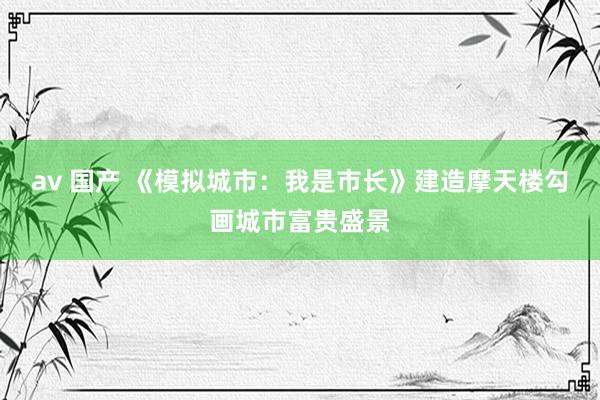 av 国产 《模拟城市：我是市长》建造摩天楼勾画城市富贵盛景